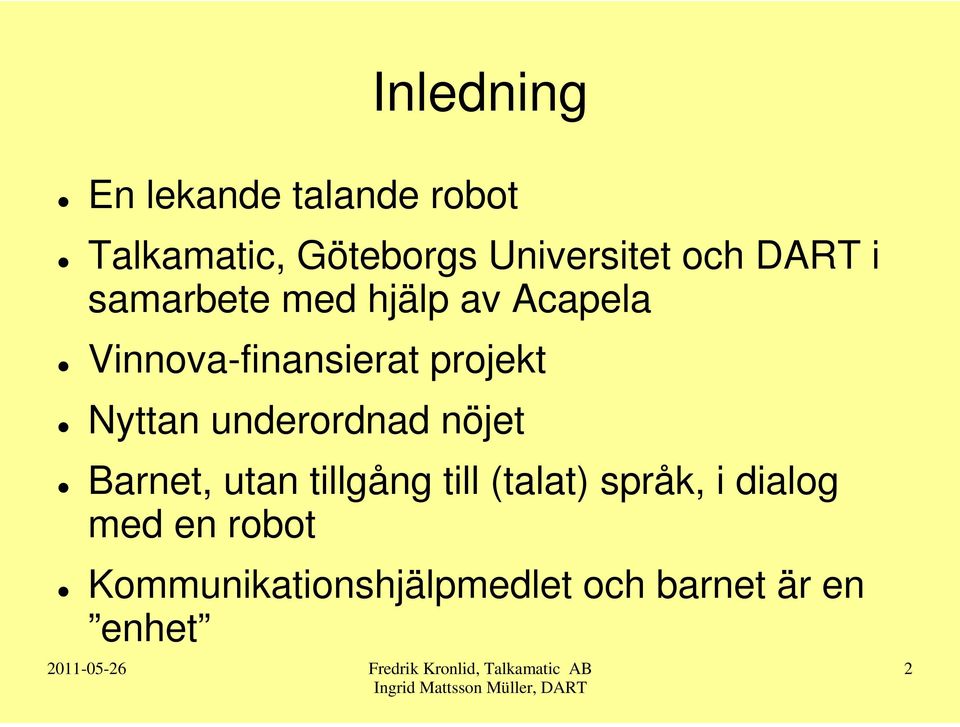 Inledning

- En lekande talande robot
- Talkamatic, Göteborgs Universitet och DART i samarbete med hjälp av Acapela
- Vinnova-finansierat projekt
- Nyttan underordnad nöjet
- Barnet, utan tillgång till (talat) språk, i dialog med en robot
- Kommunikationshjälpmedlet och barnet är en ”enhet”

2011-05-26

Fredrik Kronlid, Talkamatic AB
Ingrid Mattsson Müller, DART

2